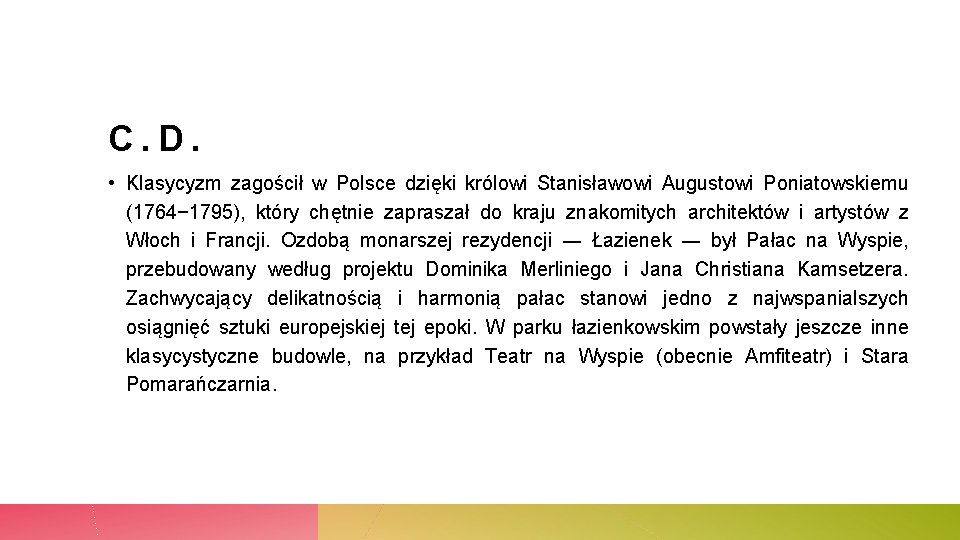 C.D.

• Klasycyzm zagościł w Polsce dzięki królowi Stanisławowi Augustowi Poniatowskiemu (1764−1795), który chętnie zapraszał do kraju znakomitych architektów i artystów z Włoch i Francji. Ozdobą monarszej rezydencji — Łazienek — był Pałac na Wyspie, przebudowany według projektu Dominika Merliniego i Jana Christiana Kamsetzera. Zachwycający delikatnością i harmonią pałac stanowi jedno z najwspanialszych osiągnięć sztuki europejskiej tej epoki. W parku łazienkowskim powstały jeszcze inne klasycystyczne budowle, na przykład Teatr na Wyspie (obecnie Amfiteatr) i Stara Pomarańczarnia.